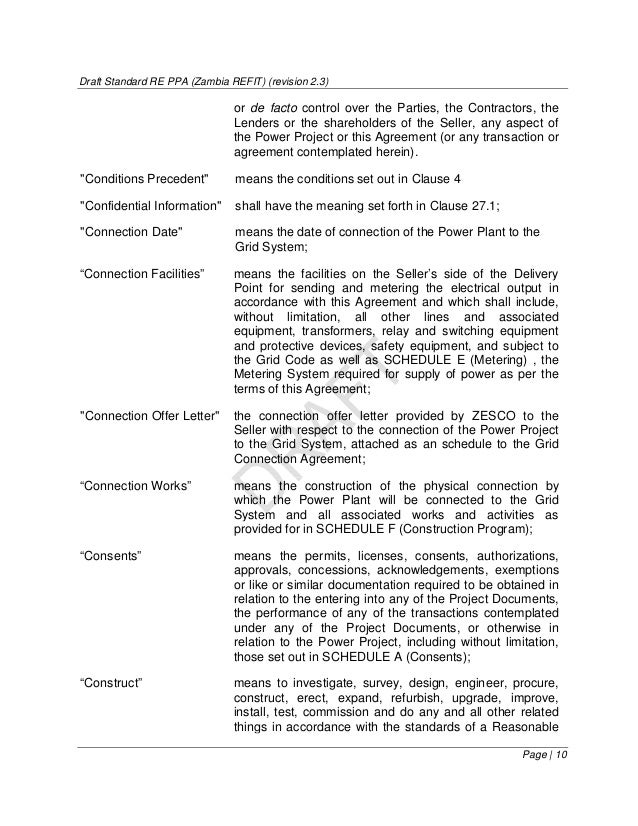 Draft Standard RE PPA (Zambia REFIT) (revision 2.3)

or de facto control over the Parties, the Contractors, the Lenders or the shareholders of the Seller, any aspect of the Power Project or this Agreement (or any transaction or agreement contemplated herein).

"Conditions Precedent" means the conditions set out in Clause 4

"Confidential Information" shall have the meaning set forth in Clause 27.1;

"Connection Date" means the date of connection of the Power Plant to the Grid System;

“Connection Facilities” means the facilities on the Seller’s side of the Delivery Point for sending and metering the electrical output in accordance with this Agreement and which shall include, without limitation, all other lines and associated equipment, transformers, relay and switching equipment and protective devices, safety equipment, and subject to the Grid Code as well as SCHEDULE E (Metering) , the Metering System required for supply of power as per the terms of this Agreement;

"Connection Offer Letter" the connection offer letter provided by ZESCO to the Seller with respect to the connection of the Power Project to the Grid System, attached as an schedule to the Grid Connection Agreement;

“Connection Works” means the construction of the physical connection by which the Power Plant will be connected to the Grid System and all associated works and activities as provided for in SCHEDULE F (Construction Program);

“Consents” means the permits, licenses, consents, authorizations, approvals, concessions, acknowledgements, exemptions or like or similar documentation required to be obtained in relation to the entering into any of the Project Documents, the performance of any of the transactions contemplated under any of the Project Documents, or otherwise in relation to the Power Project, including without limitation, those set out in SCHEDULE A (Consents);

“Construct” means to investigate, survey, design, engineer, procure, construct, erect, expand, refurbish, upgrade, improve, install, test, commission and do any and all other related things in accordance with the standards of a Reasonable

DRAFT

Page | 10